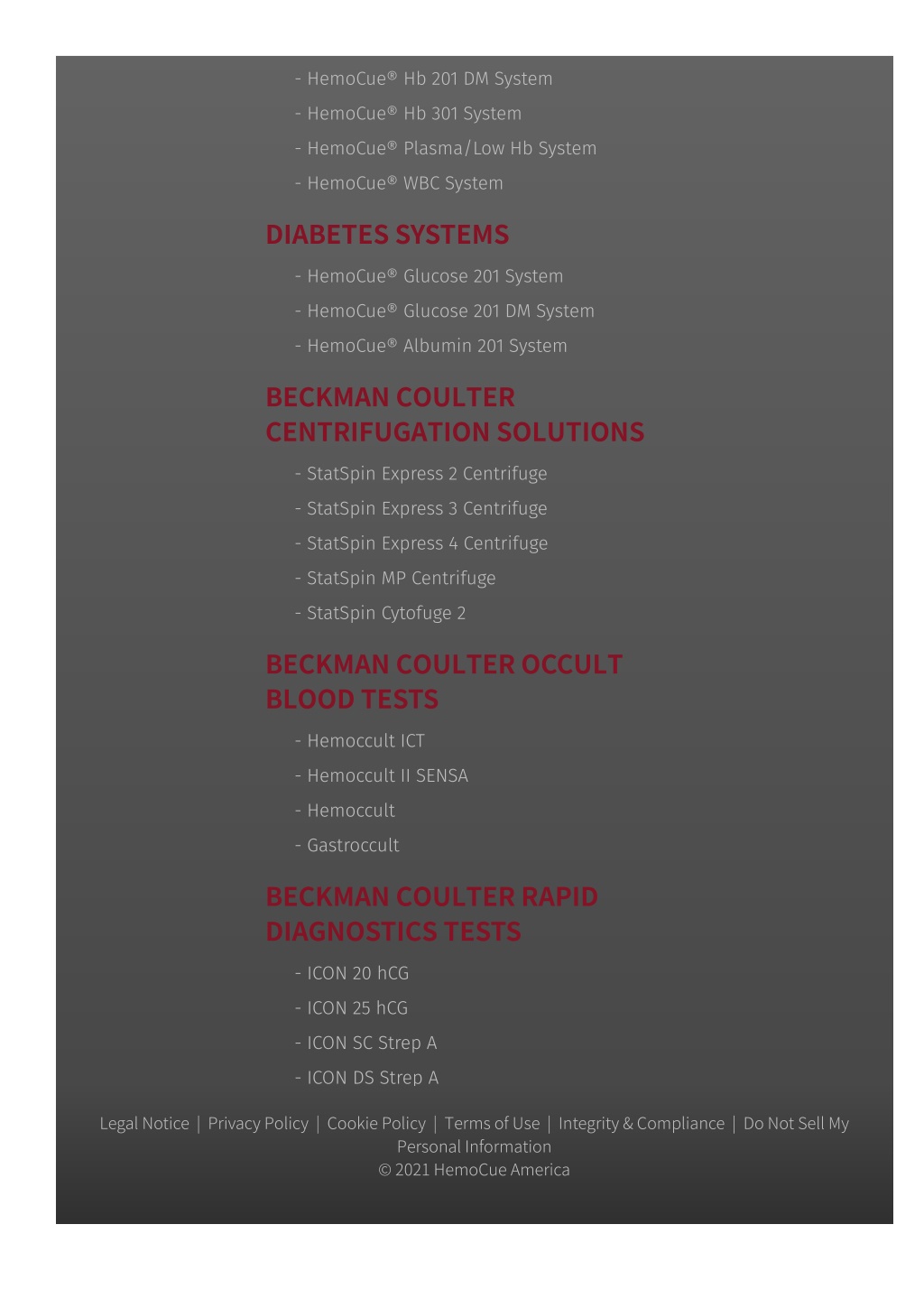 - HemoCue® Hb 201 DM System

- HemoCue® Hb 301 System

- HemoCue® Plasma/Low Hb System

- HemoCue® WBC System

DIABETES SYSTEMS

- HemoCue® Glucose 201 System

- HemoCue® Glucose 201 DM System

- HemoCue® Albumin 201 System

BECKMAN COULTER CENTRIFUGATION SOLUTIONS

- StatSpin Express 2 Centrifuge

- StatSpin Express 3 Centrifuge

- StatSpin Express 4 Centrifuge

- StatSpin MP Centrifuge

- StatSpin Cytofuge 2

BECKMAN COULTER OCCULT BLOOD TESTS

- Hemoccult ICT

- Hemoccult II SENSA

- Hemoccult

- Gastroccult

BECKMAN COULTER RAPID DIAGNOSTICS TESTS

- ICON 20 hCG

- ICON 25 hCG

- ICON SC Strep A

- ICON DS Strep A

Legal Notice | Privacy Policy | Cookie Policy | Terms of Use | Integrity & Compliance | Do Not Sell My Personal Information
© 2021 HemoCue America